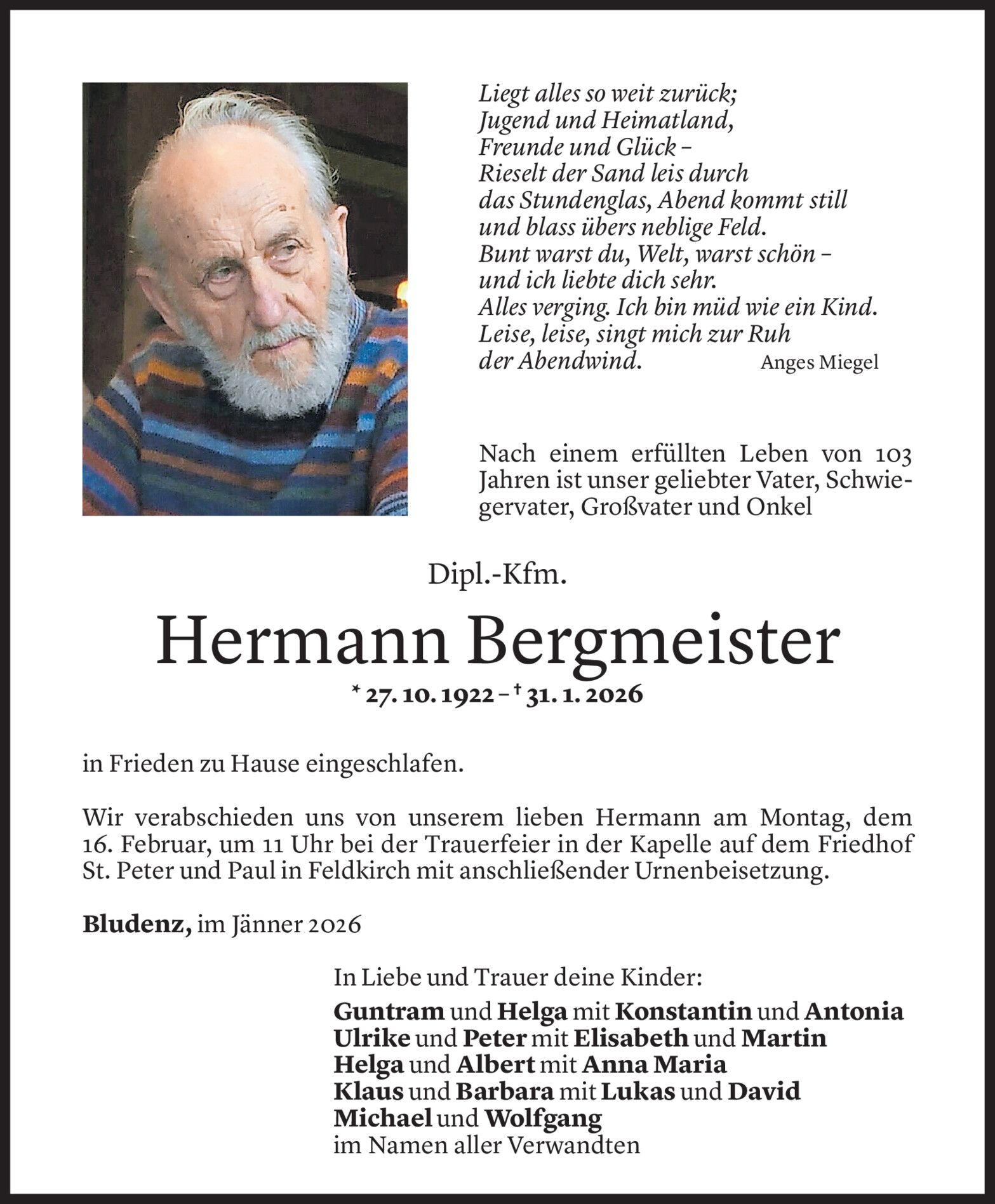 Liegt alles so weit zurück;
Jugend und Heimatland,
Freunde und Glück –
Rieselt der Sand leis durch
das Stundenglas, Abend kommt still
und blass übers neblige Feld.
Bunt warst du, Welt, warst schön –
und ich liebte dich sehr.
Alles verging. Ich bin müd wie ein Kind.
Leise, leise, singt mich zur Ruh
der Abendwind. Anges Miegel

Nach einem erfüllten Leben von 103 Jahren ist unser geliebter Vater, Schwiegervater, Großvater und Onkel

Dipl.-Kfm.

Hermann Bergmeister

* 27. 10. 1922 – † 31. 1. 2026

in Frieden zu Hause eingeschlafen.

Wir verabschieden uns von unserem lieben Hermann am Montag, dem 16. Februar, um 11 Uhr bei der Trauerfeier in der Kapelle auf dem Friedhof St. Peter und Paul in Feldkirch mit anschließender Urnenbeisetzung.

Bludenz, im Jänner 2026

In Liebe und Trauer deine Kinder:
Guntram und Helga mit Konstantin und Antonia
Ulrike und Peter mit Elisabeth und Martin
Helga und Albert mit Anna Maria
Klaus und Barbara mit Lukas und David
Michael und Wolfgang
im Namen aller Verwandten